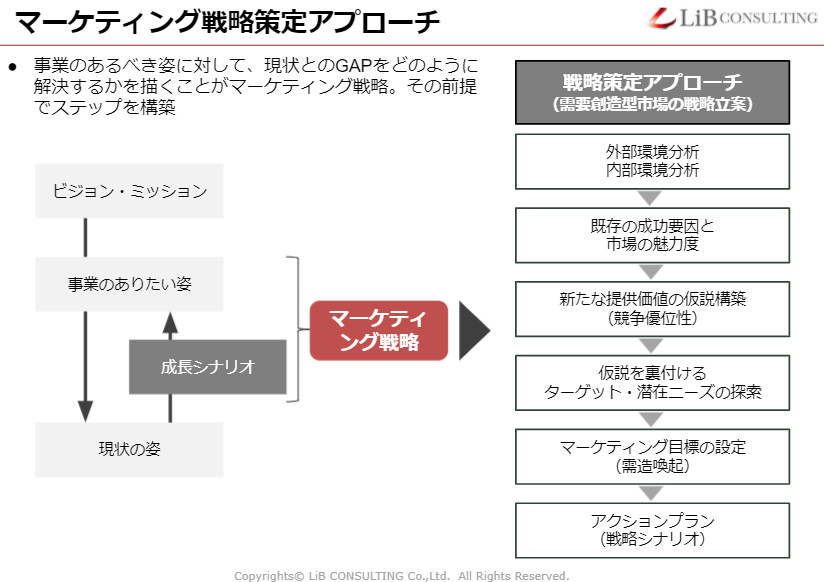 マーケティング戦略策定アプローチ

LiB CONSULTING

● 事業のあるべき姿に対して、現状とのGAPをどのように解決するかを描くことがマーケティング戦略。その前提でステップを構築

ビジョン・ミッション

事業のありたい姿

成長シナリオ

現状の姿

マーケティング戦略

戦略策定アプローチ
(需要創造型市場の戦略立案)

外部環境分析
内部環境分析

既存の成功要因と
市場の魅力度

新たな提供価値の仮説構築
(競争優位性)

仮説を裏付ける
ターゲット・潜在ニーズの探索

マーケティング目標の設定
(需造喚起)

アクションプラン
(戦略シナリオ)

Copyrights© LiB CONSULTING Co.,Ltd. All Rights Reserved.